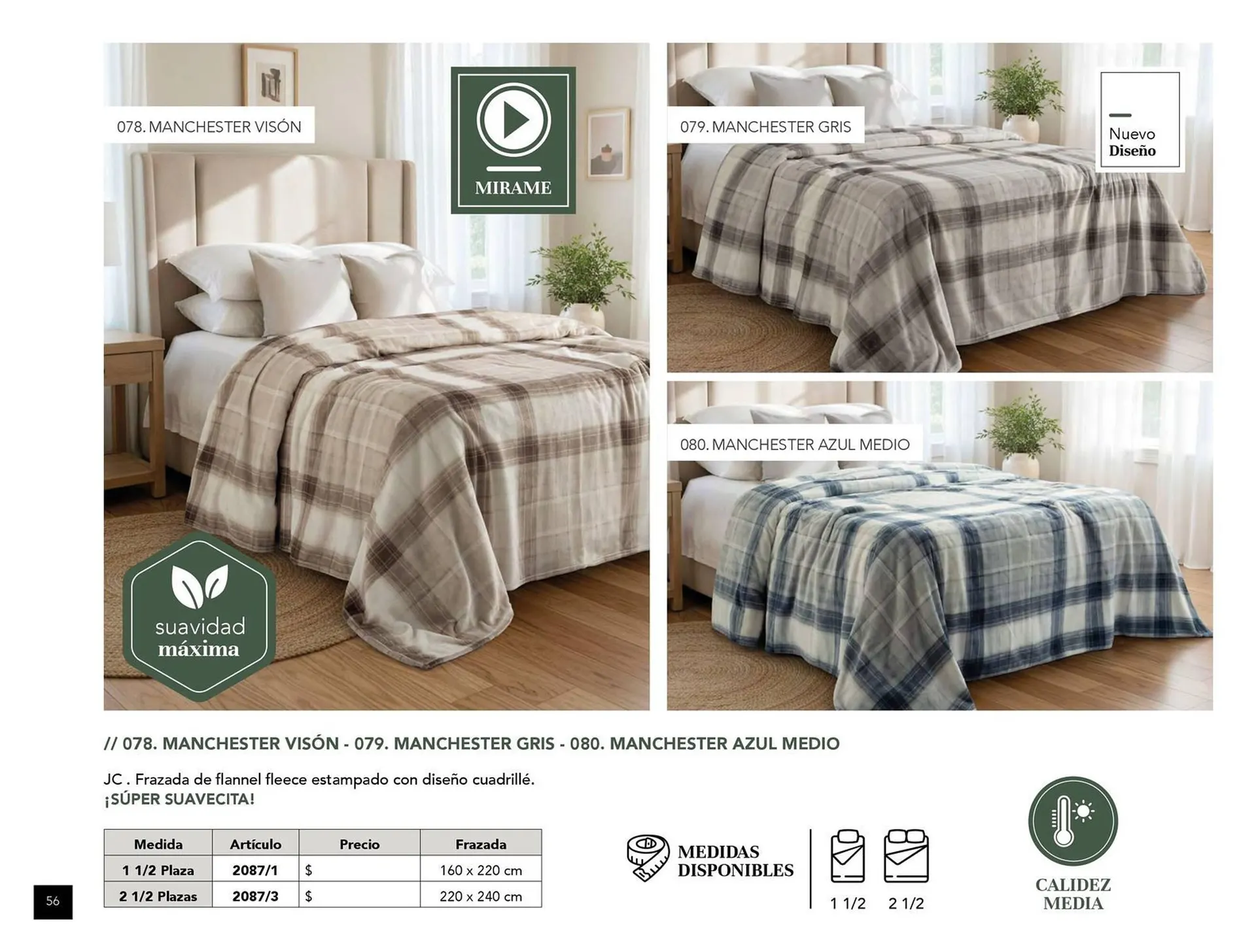 078. MANCHESTER VISÓN

MIRAME

suavidad
máxima

079. MANCHESTER GRIS

Nuevo
Diseño

080. MANCHESTER AZUL MEDIO

// 078. MANCHESTER VISÓN - 079. MANCHESTER GRIS - 080. MANCHESTER AZUL MEDIO

JC . Frazada de flannel fleece estampado con diseño cuadrillé.
¡SÚPER SUAVECITA!

| Medida | Artículo | Precio | Frazada |
|---|---|---|---|
| 1 1/2 Plaza | 2087/1 | $ | 160 x 220 cm |
| 2 1/2 Plazas | 2087/3 | $ | 220 x 240 cm |

MEDIDAS
DISPONIBLES

1 1/2
2 1/2

CALIDEZ
MEDIA

56